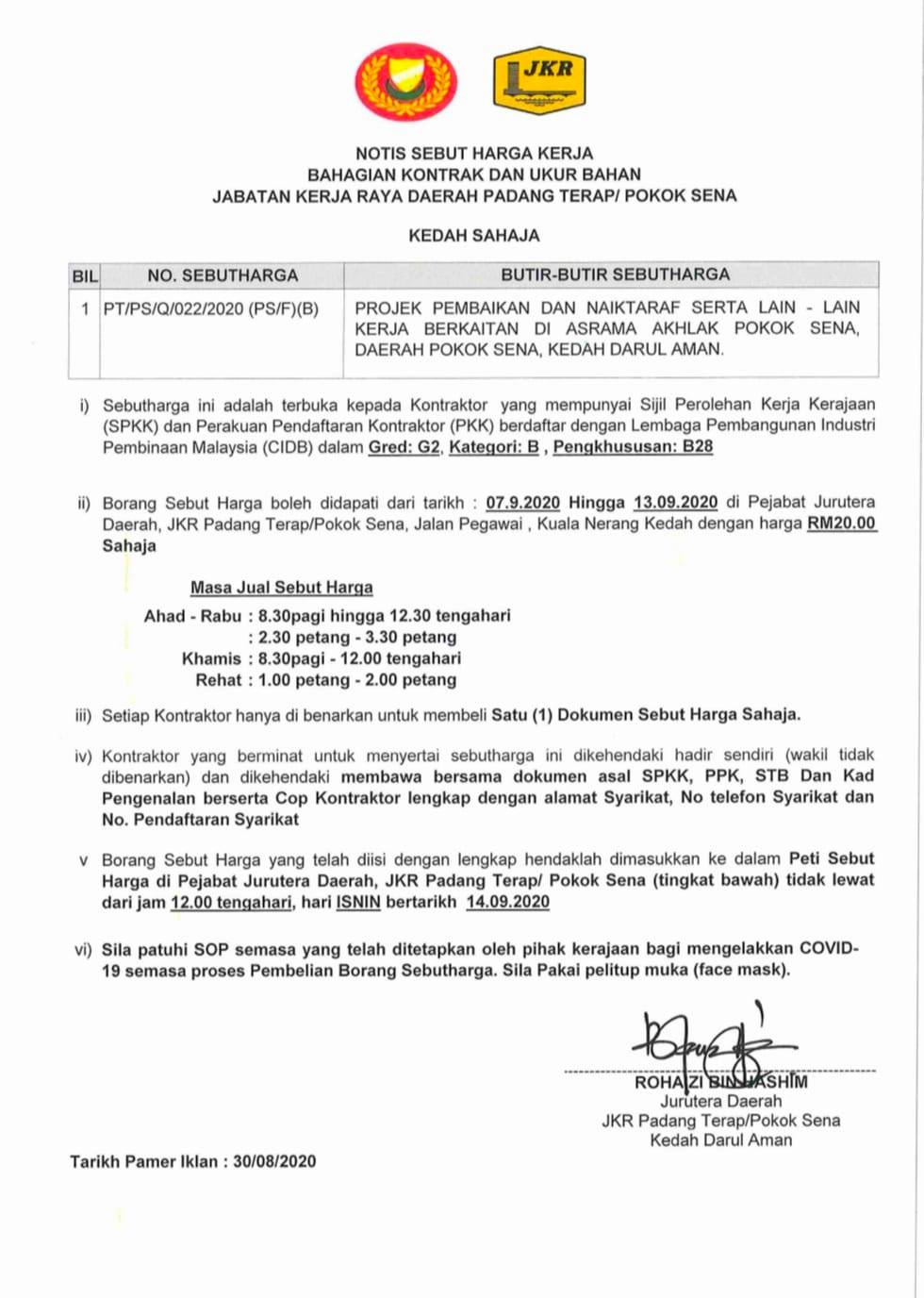 JKR

NOTIS SEBUT HARGA KERJA
BAHAGIAN KONTRAK DAN UKUR BAHAN
JABATAN KERJA RAYA DAERAH PADANG TERAP/ POKOK SENA

KEDAH SAHAJA

| BIL | NO. SEBUTHARGA | BUTIR-BUTIR SEBUTHARGA |
|---|---|---|
| 1 | PT/PS/Q/022/2020 (PS/F)(B) | PROJEK PEMBAIKAN DAN NAIKTARAF SERTA LAIN - LAIN KERJA BERKAITAN DI ASRAMA AKHLAK POKOK SENA, DAERAH POKOK SENA, KEDAH DARUL AMAN. |

i) Sebutharga ini adalah terbuka kepada Kontraktor yang mempunyai Sijil Perolehan Kerja Kerajaan (SPKK) dan Perakuan Pendaftaran Kontraktor (PKK) berdaftar dengan Lembaga Pembangunan Industri Pembinaan Malaysia (CIDB) dalam Gred: G2, Kategori: B , Pengkhususan: B28

ii) Borang Sebut Harga boleh didapati dari tarikh : 07.9.2020 Hingga 13.09.2020 di Pejabat Jurutera Daerah, JKR Padang Terap/Pokok Sena, Jalan Pegawai , Kuala Nerang Kedah dengan harga RM20.00 Sahaja

Masa Jual Sebut Harga

Ahad - Rabu : 8.30pagi hingga 12.30 tengahari
: 2.30 petang - 3.30 petang
Khamis : 8.30pagi - 12.00 tengahari
Rehat : 1.00 petang - 2.00 petang

iii) Setiap Kontraktor hanya di benarkan untuk membeli Satu (1) Dokumen Sebut Harga Sahaja.

iv) Kontraktor yang berminat untuk menyertai sebutharga ini dikehendaki hadir sendiri (wakil tidak dibenarkan) dan dikehendaki membawa bersama dokumen asal SPKK, PPK, STB Dan Kad Pengenalan berserta Cop Kontraktor lengkap dengan alamat Syarikat, No telefon Syarikat dan No. Pendaftaran Syarikat

v Borang Sebut Harga yang telah diisi dengan lengkap hendaklah dimasukkan ke dalam Peti Sebut Harga di Pejabat Jurutera Daerah, JKR Padang Terap/ Pokok Sena (tingkat bawah) tidak lewat dari jam 12.00 tengahari, hari ISNIN bertarikh 14.09.2020

vi) Sila patuhi SOP semasa yang telah ditetapkan oleh pihak kerajaan bagi mengelakkan COVID-19 semasa proses Pembelian Borang Sebutharga. Sila Pakai pelitup muka (face mask).

ROHAIZI BIN HASHIM
Jurutera Daerah
JKR Padang Terap/Pokok Sena
Kedah Darul Aman

Tarikh Pamer Iklan : 30/08/2020